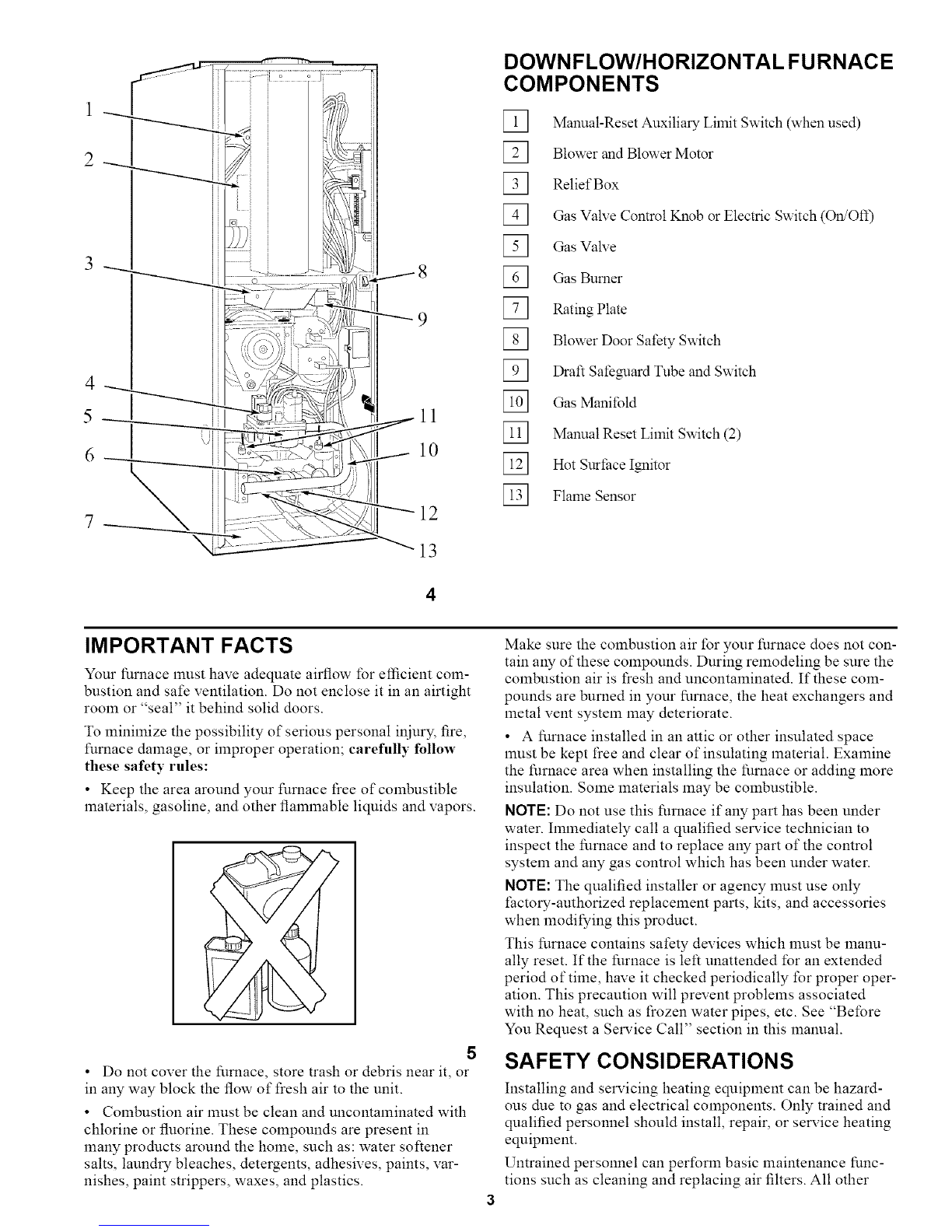 1
2
3
4
5
6
7
8
9
11
10
12
13

4

DOWNFLOW/HORIZONTAL FURNACE COMPONENTS

1 Manual-Reset Auxiliary Limit Switch (when used)
2 Blower and Blower Motor
3 Relief Box
4 Gas Valve Control Knob or Electric Switch (On/Off)
5 Gas Valve
6 Gas Burner
7 Rating Plate
8 Blower Door Safety Switch
9 Draft Safeguard Tube and Switch
10 Gas Manifold
11 Manual Reset Limit Switch (2)
12 Hot Surface Ignitor
13 Flame Sensor

IMPORTANT FACTS

Your furnace must have adequate airflow for efficient combustion and safe ventilation. Do not enclose it in an airtight room or "seal" it behind solid doors.

To minimize the possibility of serious personal injury, fire, furnace damage, or improper operation; carefully follow these safety rules:

• Keep the area around your furnace free of combustible materials, gasoline, and other flammable liquids and vapors.

5

• Do not cover the furnace, store trash or debris near it, or in any way block the flow of fresh air to the unit.

• Combustion air must be clean and uncontaminated with chlorine or fluorine. These compounds are present in many products around the home, such as: water softener salts, laundry bleaches, detergents, adhesives, paints, varnishes, paint strippers, waxes, and plastics.

Make sure the combustion air for your furnace does not contain any of these compounds. During remodeling be sure the combustion air is fresh and uncontaminated. If these compounds are burned in your furnace, the heat exchangers and metal vent system may deteriorate.

• A furnace installed in an attic or other insulated space must be kept free and clear of insulating material. Examine the furnace area when installing the furnace or adding more insulation. Some materials may be combustible.

NOTE: Do not use this furnace if any part has been under water. Immediately call a qualified service technician to inspect the furnace and to replace any part of the control system and any gas control which has been under water.

NOTE: The qualified installer or agency must use only factory-authorized replacement parts, kits, and accessories when modifying this product.

This furnace contains safety devices which must be manually reset. If the furnace is left unattended for an extended period of time, have it checked periodically for proper operation. This precaution will prevent problems associated with no heat, such as frozen water pipes, etc. See "Before You Request a Service Call" section in this manual.

SAFETY CONSIDERATIONS

Installing and servicing heating equipment can be hazardous due to gas and electrical components. Only trained and qualified personnel should install, repair, or service heating equipment.

Untrained personnel can perform basic maintenance functions such as cleaning and replacing air filters. All other

3